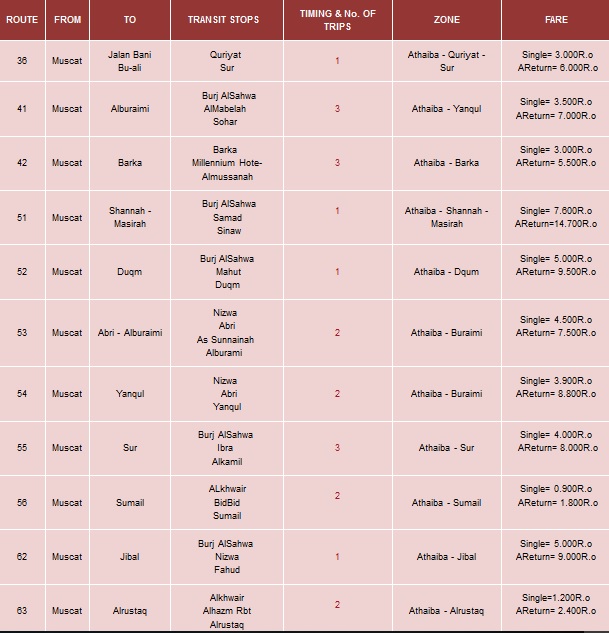 | ROUTE | FROM | TO | TRANSIT STOPS | TIMING & No. OF TRIPS | ZONE | FARE |
|---|---|---|---|---|---|---|
| 36 | Muscat | Jalan Bani Bu-ali | Quriyat Sur | 1 | Athaiba - Quriyat - Sur | Single= 3.000R.o AReturn= 6.000R.o |
| 41 | Muscat | Alburaimi | Burj AlSahwa AlMabelah Sohar | 3 | Athaiba - Yanqul | Single= 3.500R.o AReturn= 7.000R.o |
| 42 | Muscat | Barka | Barka Millennium Hote- Almussanah | 3 | Athaiba - Barka | Single= 3.000R.o AReturn= 5.500R.o |
| 51 | Muscat | Shannah - Masirah | Burj AlSahwa Samad Sinaw | 1 | Athaiba - Shannah - Masirah | Single= 7.600R.o AReturn=14.700R.o |
| 52 | Muscat | Duqm | Burj AlSahwa Mahut Duqm | 1 | Athaiba - Dqum | Single= 5.000R.o AReturn= 9.500R.o |
| 53 | Muscat | Abri - Alburaimi | Nizwa Abri As Sunnainah Alburami | 2 | Athaiba - Buraimi | Single= 4.500R.o AReturn= 7.500R.o |
| 54 | Muscat | Yanqul | Nizwa Abri Yanqul | 2 | Athaiba - Buraimi | Single= 3.900R.o AReturn= 8.800R.o |
| 55 | Muscat | Sur | Burj AlSahwa Ibra Alkamil | 3 | Athaiba - Sur | Single= 4.000R.o AReturn= 8.000R.o |
| 56 | Muscat | Sumail | ALkhwair BidBid Sumail | 2 | Athaiba - Sumail | Single= 0.900R.o AReturn= 1.800R.o |
| 62 | Muscat | Jibal | Burj AlSahwa Nizwa Fahud | 1 | Athaiba - Jibal | Single= 5.000R.o AReturn= 9.000R.o |
| 63 | Muscat | Alrustaq | Alkhwair Alhazm Rbt Alrustaq | 2 | Athaiba - Alrustaq | Single=1.200R.o AReturn= 2.400R.o |